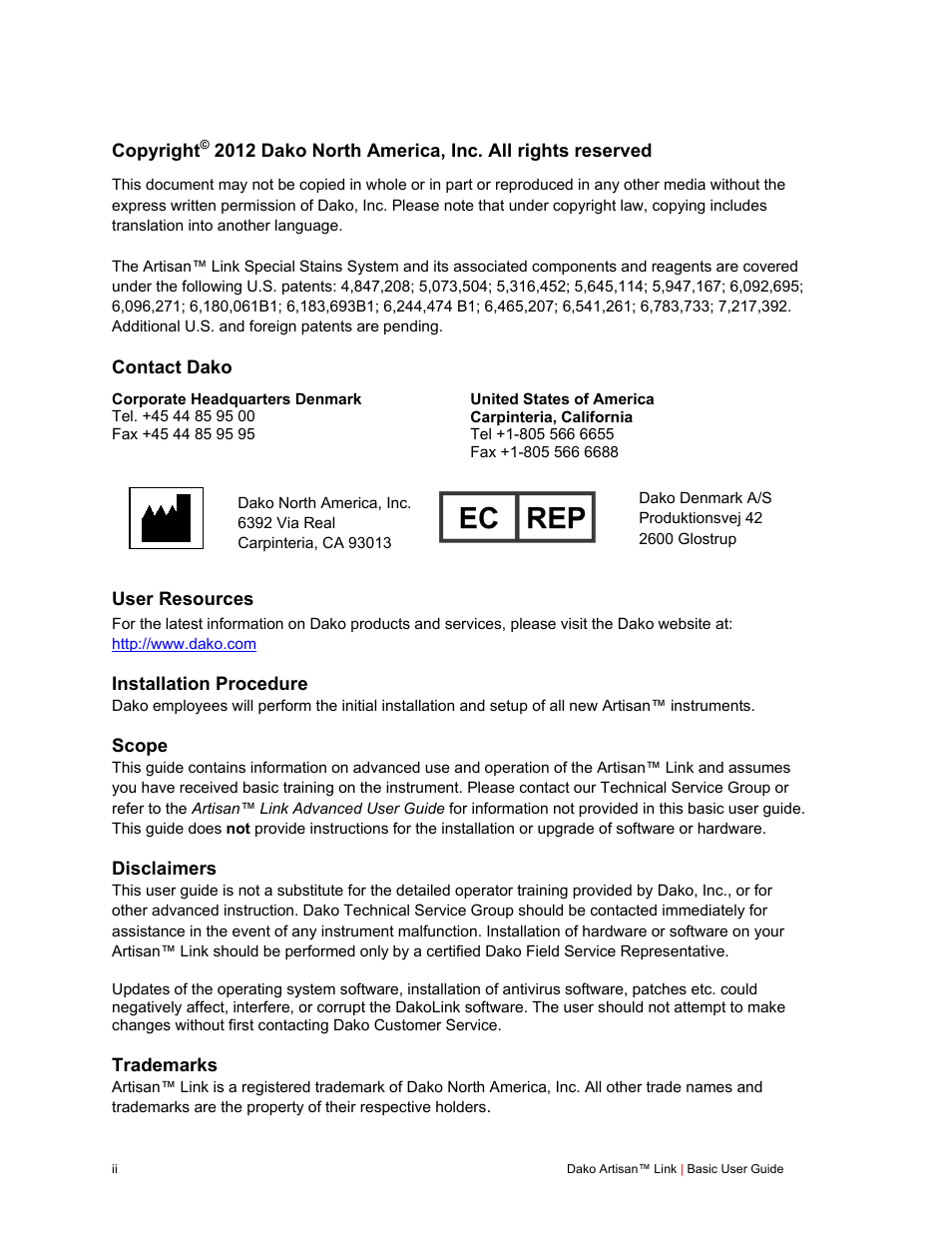 Copyright© 2012 Dako North America, Inc. All rights reserved

This document may not be copied in whole or in part or reproduced in any other media without the express written permission of Dako, Inc. Please note that under copyright law, copying includes translation into another language.

The Artisan™ Link Special Stains System and its associated components and reagents are covered under the following U.S. patents: 4,847,208; 5,073,504; 5,316,452; 5,645,114; 5,947,167; 6,092,695; 6,096,271; 6,180,061B1; 6,183,693B1; 6,244,474 B1; 6,465,207; 6,541,261; 6,783,733; 7,217,392. Additional U.S. and foreign patents are pending.

Contact Dako

Corporate Headquarters Denmark
Tel. +45 44 85 95 00
Fax +45 44 85 95 95

United States of America
Carpinteria, California
Tel +1-805 566 6655
Fax +1-805 566 6688

Dako North America, Inc.
6392 Via Real
Carpinteria, CA 93013

EC REP

Dako Denmark A/S
Produktionsvej 42
2600 Glostrup

User Resources
For the latest information on Dako products and services, please visit the Dako website at: http://www.dako.com

Installation Procedure
Dako employees will perform the initial installation and setup of all new Artisan™ instruments.

Scope
This guide contains information on advanced use and operation of the Artisan™ Link and assumes you have received basic training on the instrument. Please contact our Technical Service Group or refer to the Artisan™ Link Advanced User Guide for information not provided in this basic user guide. This guide does not provide instructions for the installation or upgrade of software or hardware.

Disclaimers
This user guide is not a substitute for the detailed operator training provided by Dako, Inc., or for other advanced instruction. Dako Technical Service Group should be contacted immediately for assistance in the event of any instrument malfunction. Installation of hardware or software on your Artisan™ Link should be performed only by a certified Dako Field Service Representative.

Updates of the operating system software, installation of antivirus software, patches etc. could negatively affect, interfere, or corrupt the DakoLink software. The user should not attempt to make changes without first contacting Dako Customer Service.

Trademarks
Artisan™ Link is a registered trademark of Dako North America, Inc. All other trade names and trademarks are the property of their respective holders.

ii

Dako Artisan™ Link | Basic User Guide